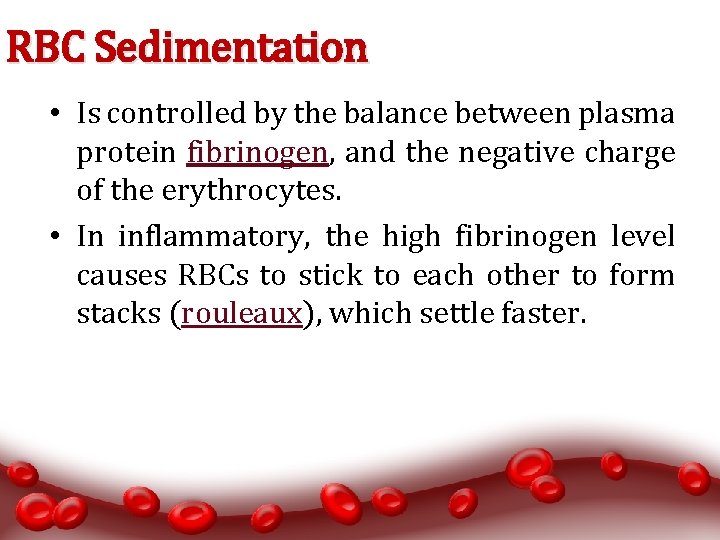 RBC Sedimentation

• Is controlled by the balance between plasma protein fibrinogen, and the negative charge of the erythrocytes.

• In inflammatory, the high fibrinogen level causes RBCs to stick to each other to form stacks (rouleaux), which settle faster.